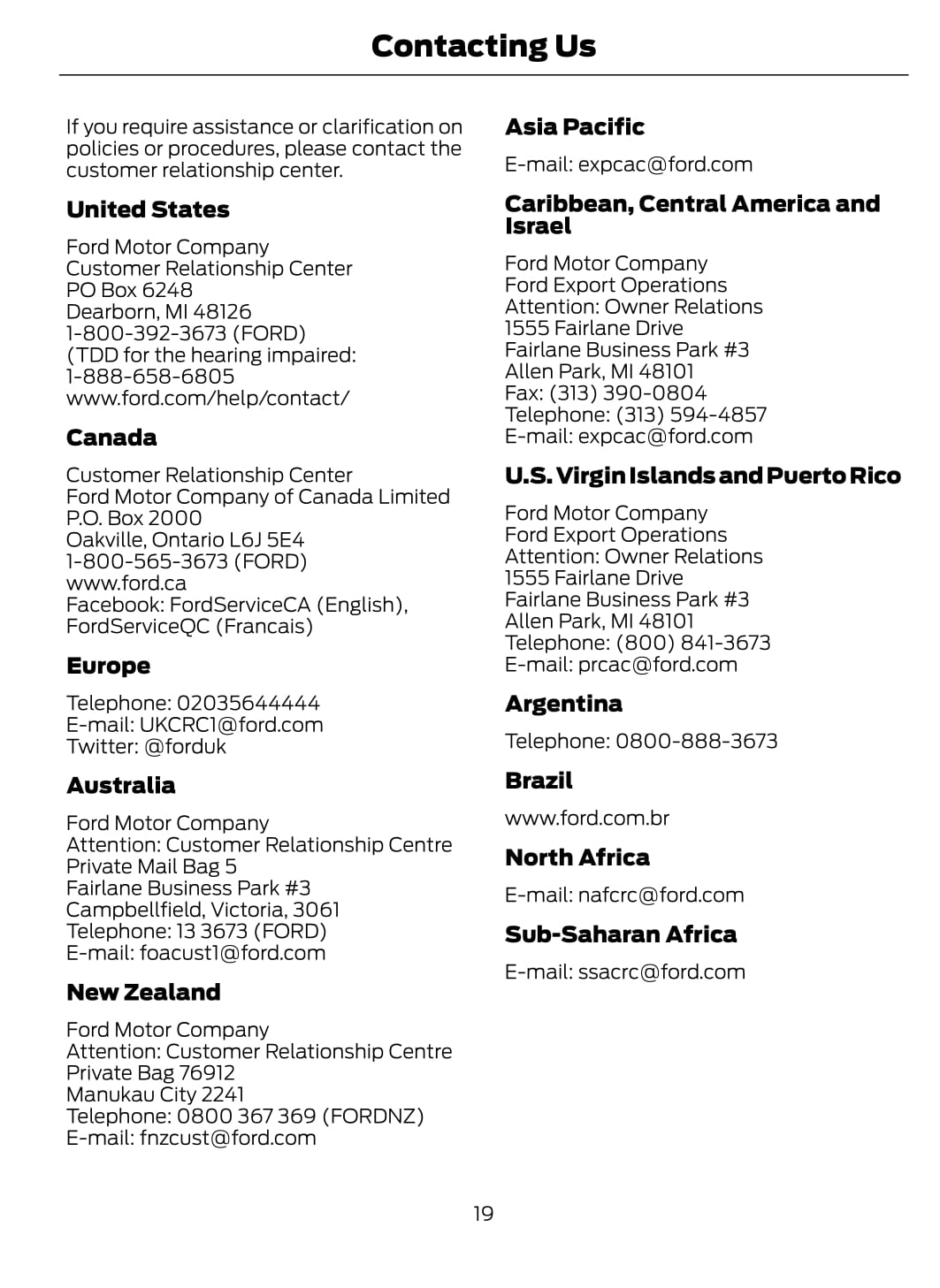 Contacting Us

If you require assistance or clarification on policies or procedures, please contact the customer relationship center.

United States

Ford Motor Company
Customer Relationship Center
PO Box 6248
Dearborn, MI 48126
1-800-392-3673 (FORD)
(TDD for the hearing impaired:
1-888-658-6805
www.ford.com/help/contact/

Canada

Customer Relationship Center
Ford Motor Company of Canada Limited
P.O. Box 2000
Oakville, Ontario L6J 5E4
1-800-565-3673 (FORD)
www.ford.ca
Facebook: FordServiceCA (English), FordServiceQC (Francais)

Europe

Telephone: 02035644444
E-mail: UKCRC1@ford.com
Twitter: @forduk

Australia

Ford Motor Company
Attention: Customer Relationship Centre
Private Mail Bag 5
Fairlane Business Park #3
Campbellfield, Victoria, 3061
Telephone: 13 3673 (FORD)
E-mail: foacust1@ford.com

New Zealand

Ford Motor Company
Attention: Customer Relationship Centre
Private Bag 76912
Manukau City 2241
Telephone: 0800 367 369 (FORDNZ)
E-mail: fnzcust@ford.com

Asia Pacific

E-mail: expcac@ford.com

Caribbean, Central America and Israel

Ford Motor Company
Ford Export Operations
Attention: Owner Relations
1555 Fairlane Drive
Fairlane Business Park #3
Allen Park, MI 48101
Fax: (313) 390-0804
Telephone: (313) 594-4857
E-mail: expcac@ford.com

U.S. Virgin Islands and Puerto Rico

Ford Motor Company
Ford Export Operations
Attention: Owner Relations
1555 Fairlane Drive
Fairlane Business Park #3
Allen Park, MI 48101
Telephone: (800) 841-3673
E-mail: prcac@ford.com

Argentina

Telephone: 0800-888-3673

Brazil

www.ford.com.br

North Africa

E-mail: nafcrc@ford.com

Sub-Saharan Africa

E-mail: ssacrc@ford.com

19